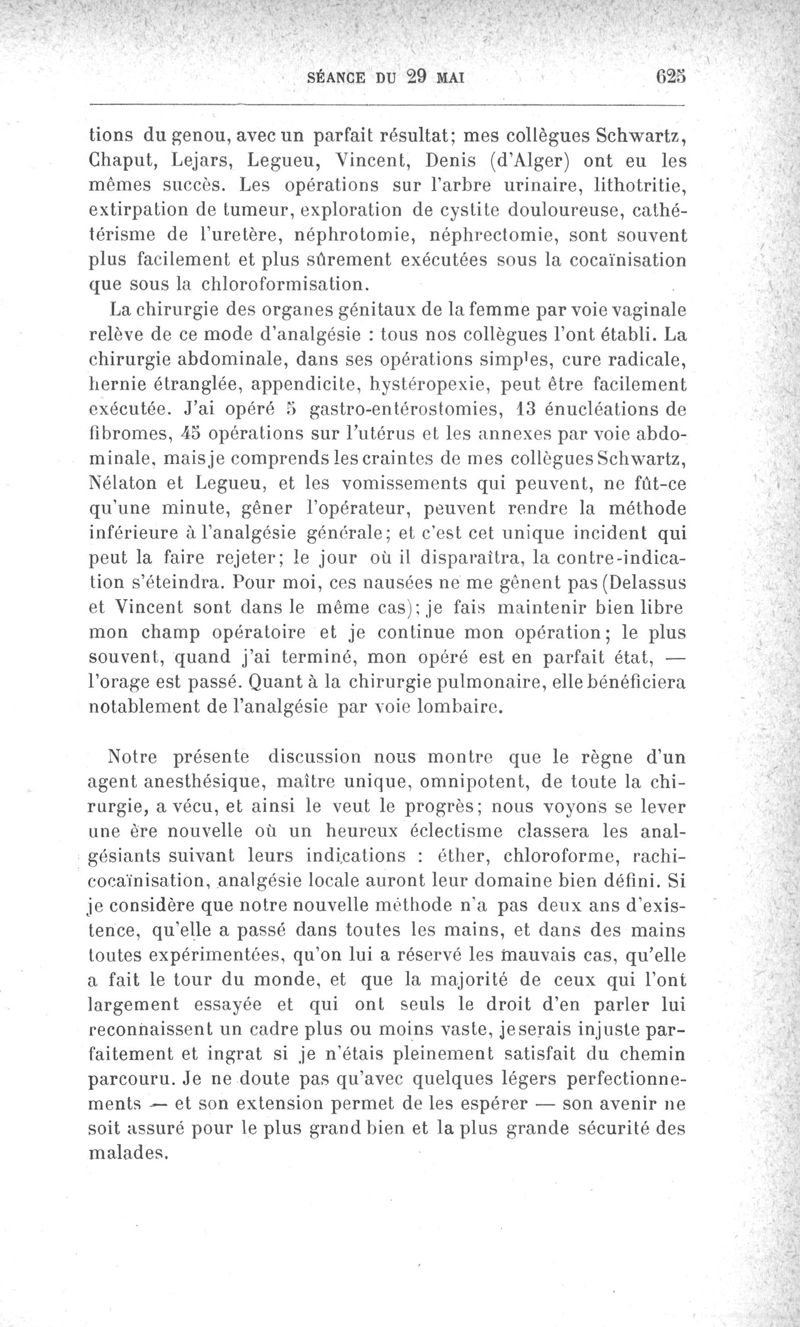 SÉANCE DU 29 MAI 625

tions du genou, avec un parfait résultat; mes collègues Schwartz, Chaput, Lejars, Legueu, Vincent, Denis (d'Alger) ont eu les mêmes succès. Les opérations sur l'arbre urinaire, lithotritie, extirpation de tumeur, exploration de cystite douloureuse, cathétérisme de l'uretère, néphrotomie, néphrectomie, sont souvent plus facilement et plus sûrement exécutées sous la cocaïnisation que sous la chloroformisation.

La chirurgie des organes génitaux de la femme par voie vaginale relève de ce mode d'analgésie : tous nos collègues l'ont établi. La chirurgie abdominale, dans ses opérations simples, cure radicale, hernie étranglée, appendicite, hystéropexie, peut être facilement exécutée. J'ai opéré 5 gastro-entérostomies, 13 énucléations de fibromes, 45 opérations sur l'utérus et les annexes par voie abdominale, mais je comprends les craintes de mes collègues Schwartz, Nélaton et Legueu, et les vomissements qui peuvent, ne fût-ce qu'une minute, gêner l'opérateur, peuvent rendre la méthode inférieure à l'analgésie générale; et c'est cet unique incident qui peut la faire rejeter; le jour où il disparaîtra, la contre-indication s'éteindra. Pour moi, ces nausées ne me gênent pas (Delassus et Vincent sont dans le même cas); je fais maintenir bien libre mon champ opératoire et je continue mon opération; le plus souvent, quand j'ai terminé, mon opéré est en parfait état, — l'orage est passé. Quant à la chirurgie pulmonaire, elle bénéficiera notablement de l'analgésie par voie lombaire.

Notre présente discussion nous montre que le règne d'un agent anesthésique, maître unique, omnipotent, de toute la chirurgie, a vécu, et ainsi le veut le progrès; nous voyons se lever une ère nouvelle où un heureux éclectisme classera les analgésiants suivant leurs indications : éther, chloroforme, rachicocaïnisation, analgésie locale auront leur domaine bien défini. Si je considère que notre nouvelle méthode n'a pas deux ans d'existence, qu'elle a passé dans toutes les mains, et dans des mains toutes expérimentées, qu'on lui a réservé les mauvais cas, qu'elle a fait le tour du monde, et que la majorité de ceux qui l'ont largement essayée et qui ont seuls le droit d'en parler lui reconnaissent un cadre plus ou moins vaste, je serais injuste parfaitement et ingrat si je n'étais pleinement satisfait du chemin parcouru. Je ne doute pas qu'avec quelques légers perfectionnements — et son extension permet de les espérer — son avenir ne soit assuré pour le plus grand bien et la plus grande sécurité des malades.